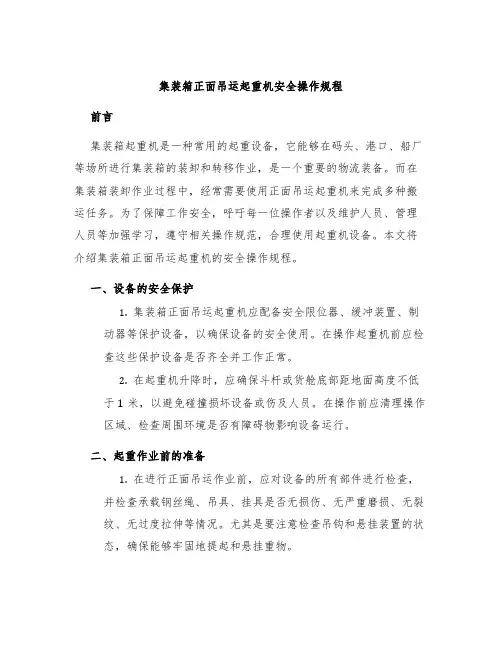 集装箱正面吊运起重机安全操作规程

前言

集装箱起重机是一种常用的起重设备，它能够在码头、港口、船厂等场所进行集装箱的装卸和转移作业，是一个重要的物流装备。而在集装箱装卸作业过程中，经常需要使用正面吊运起重机来完成多种搬运任务。为了保障工作安全，呼吁每一位操作者以及维护人员、管理人员等加强学习，遵守相关操作规范，合理使用起重机设备。本文将介绍集装箱正面吊运起重机的安全操作规程。

一、设备的安全保护

1. 集装箱正面吊运起重机应配备安全限位器、缓冲装置、制动器等保护设备，以确保设备的安全使用。在操作起重机前应检查这些保护设备是否齐全并工作正常。

2. 在起重机升降时，应确保斗杆或货舱底部距地面高度不低于 1 米，以避免碰撞损坏设备或伤及人员。在操作前应清理操作区域、检查周围环境是否有障碍物影响设备运行。

二、起重作业前的准备

1. 在进行正面吊运作业前，应对设备的所有部件进行检查，并检查承载钢丝绳、吊具、挂具是否无损伤、无严重磨损、无裂纹、无过度拉伸等情况。尤其是要注意检查吊钩和悬挂装置的状态，确保能够牢固地提起和悬挂重物。